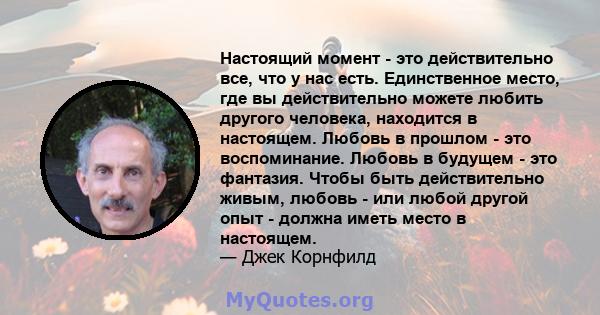 Настоящий момент - это действительно все, что у нас есть. Единственное место, где вы действительно можете любить другого человека, находится в настоящем. Любовь в прошлом - это воспоминание. Любовь в будущем - это фантазия. Чтобы быть действительно живым, любовь - или любой другой опыт - должна иметь место в настоящем.
— Джек Корнфилд

MyQuotes.org